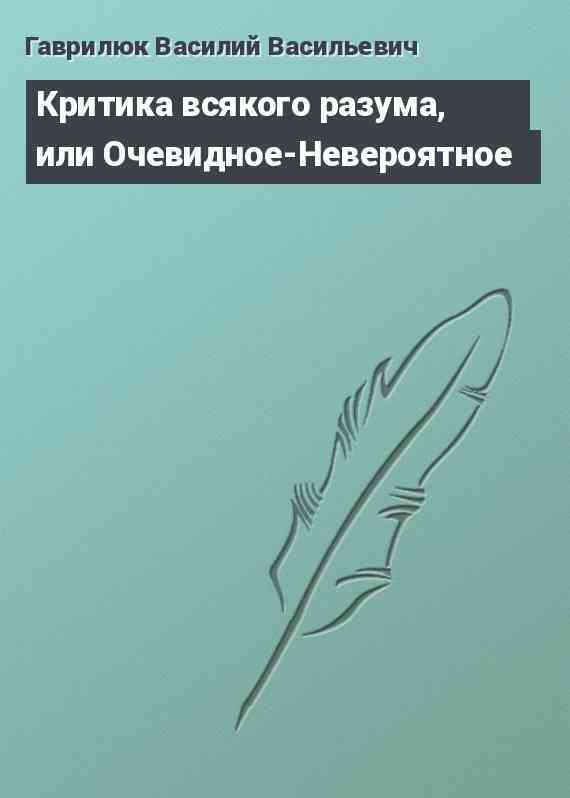 Гаврилюк Василий Васильевич

Критика всякого разума, или Очевидное-Невероятное